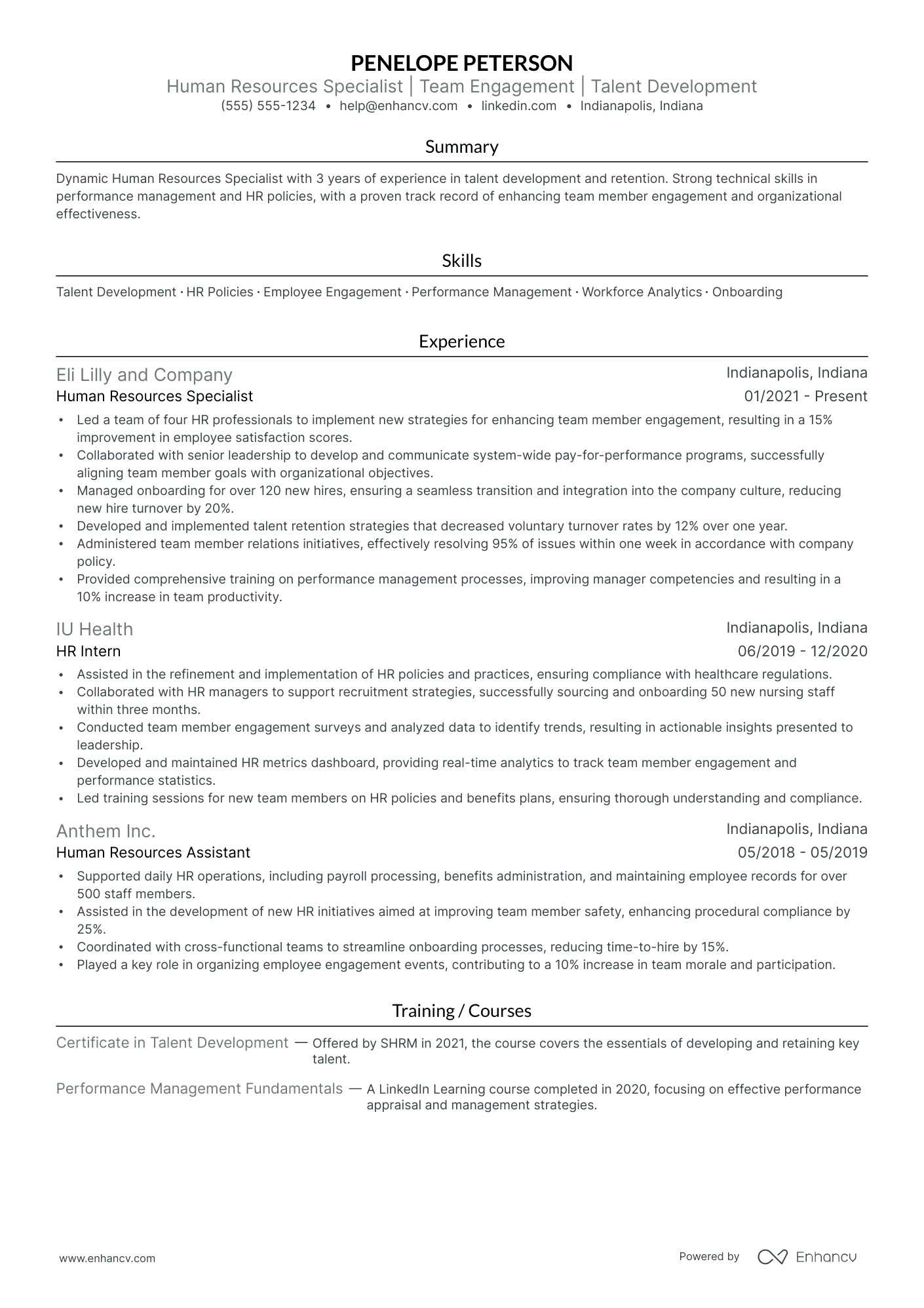 PENELOPE PETERSON
Human Resources Specialist | Team Engagement | Talent Development
(555) 555-1234 • help@enhancv.com • linkedin.com • Indianapolis, Indiana

Summary

Dynamic Human Resources Specialist with 3 years of experience in talent development and retention. Strong technical skills in performance management and HR policies, with a proven track record of enhancing team member engagement and organizational effectiveness.

Skills

Talent Development · HR Policies · Employee Engagement · Performance Management · Workforce Analytics · Onboarding

Experience

Eli Lilly and Company
Indianapolis, Indiana
Human Resources Specialist
01/2021 - Present

• Led a team of four HR professionals to implement new strategies for enhancing team member engagement, resulting in a 15% improvement in employee satisfaction scores.
• Collaborated with senior leadership to develop and communicate system-wide pay-for-performance programs, successfully aligning team member goals with organizational objectives.
• Managed onboarding for over 120 new hires, ensuring a seamless transition and integration into the company culture, reducing new hire turnover by 20%.
• Developed and implemented talent retention strategies that decreased voluntary turnover rates by 12% over one year.
• Administered team member relations initiatives, effectively resolving 95% of issues within one week in accordance with company policy.
• Provided comprehensive training on performance management processes, improving manager competencies and resulting in a 10% increase in team productivity.

IU Health
Indianapolis, Indiana
HR Intern
06/2019 - 12/2020

• Assisted in the refinement and implementation of HR policies and practices, ensuring compliance with healthcare regulations.
• Collaborated with HR managers to support recruitment strategies, successfully sourcing and onboarding 50 new nursing staff within three months.
• Conducted team member engagement surveys and analyzed data to identify trends, resulting in actionable insights presented to leadership.
• Developed and maintained HR metrics dashboard, providing real-time analytics to track team member engagement and performance statistics.
• Led training sessions for new team members on HR policies and benefits plans, ensuring thorough understanding and compliance.

Anthem Inc.
Indianapolis, Indiana
Human Resources Assistant
05/2018 - 05/2019

• Supported daily HR operations, including payroll processing, benefits administration, and maintaining employee records for over 500 staff members.
• Assisted in the development of new HR initiatives aimed at improving team member safety, enhancing procedural compliance by 25%.
• Coordinated with cross-functional teams to streamline onboarding processes, reducing time-to-hire by 15%.
• Played a key role in organizing employee engagement events, contributing to a 10% increase in team morale and participation.

Training / Courses

Certificate in Talent Development — Offered by SHRM in 2021, the course covers the essentials of developing and retaining key talent.

Performance Management Fundamentals — A LinkedIn Learning course completed in 2020, focusing on effective performance appraisal and management strategies.

www.enhancv.com
Powered by Enhancv